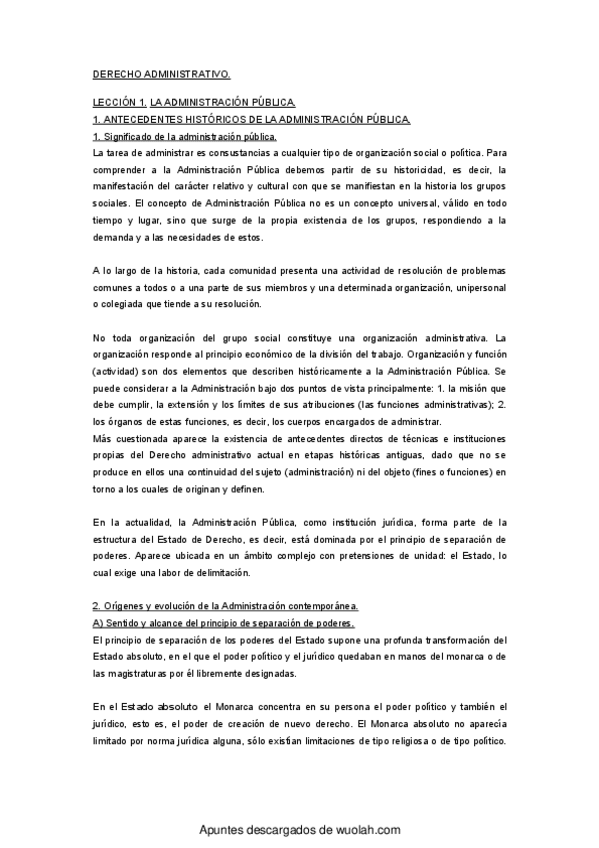 DERECHO ADMINISTRATIVO.

LECCIÓN 1. LA ADMINISTRACIÓN PÚBLICA.
1. ANTECEDENTES HISTÓRICOS DE LA ADMINISTRACIÓN PÚBLICA.
1. Significado de la administración pública.
La tarea de administrar es consustancias a cualquier tipo de organización social o política. Para comprender a la Administración Pública debemos partir de su historicidad, es decir, la manifestación del carácter relativo y cultural con que se manifiestan en la historia los grupos sociales. El concepto de Administración Pública no es un concepto universal, válido en todo tiempo y lugar, sino que surge de la propia existencia de los grupos, respondiendo a la demanda y a las necesidades de estos.

A lo largo de la historia, cada comunidad presenta una actividad de resolución de problemas comunes a todos o a una parte de sus miembros y una determinada organización, unipersonal o colegiada que tiende a su resolución.

No toda organización del grupo social constituye una organización administrativa. La organización responde al principio económico de la división del trabajo. Organización y función (actividad) son dos elementos que describen históricamente a la Administración Pública. Se puede considerar a la Administración bajo dos puntos de vista principalmente: 1. la misión que debe cumplir, la extensión y los límites de sus atribuciones (las funciones administrativas); 2. los órganos de estas funciones, es decir, los cuerpos encargados de administrar.
Más cuestionada aparece la existencia de antecedentes directos de técnicas e instituciones propias del Derecho administrativo actual en etapas históricas antiguas, dado que no se produce en ellos una continuidad del sujeto (administración) ni del objeto (fines o funciones) en torno a los cuales de originan y definen.

En la actualidad, la Administración Pública, como institución jurídica, forma parte de la estructura del Estado de Derecho, es decir, está dominada por el principio de separación de poderes. Aparece ubicada en un ámbito complejo con pretensiones de unidad: el Estado, lo cual exige una labor de delimitación.

2. Orígenes y evolución de la Administración contemporánea.
A) Sentido y alcance del principio de separación de poderes.
El principio de separación de los poderes del Estado supone una profunda transformación del Estado absoluto, en el que el poder político y el jurídico quedaban en manos del monarca o de las magistraturas por él libremente designadas.

En el Estado absoluto el Monarca concentra en su persona el poder político y también el jurídico, esto es, el poder de creación de nuevo derecho. El Monarca absoluto no aparecía limitado por norma jurídica alguna, sólo existían limitaciones de tipo religiosa o de tipo político.

Apuntes descargados de wuolah.com